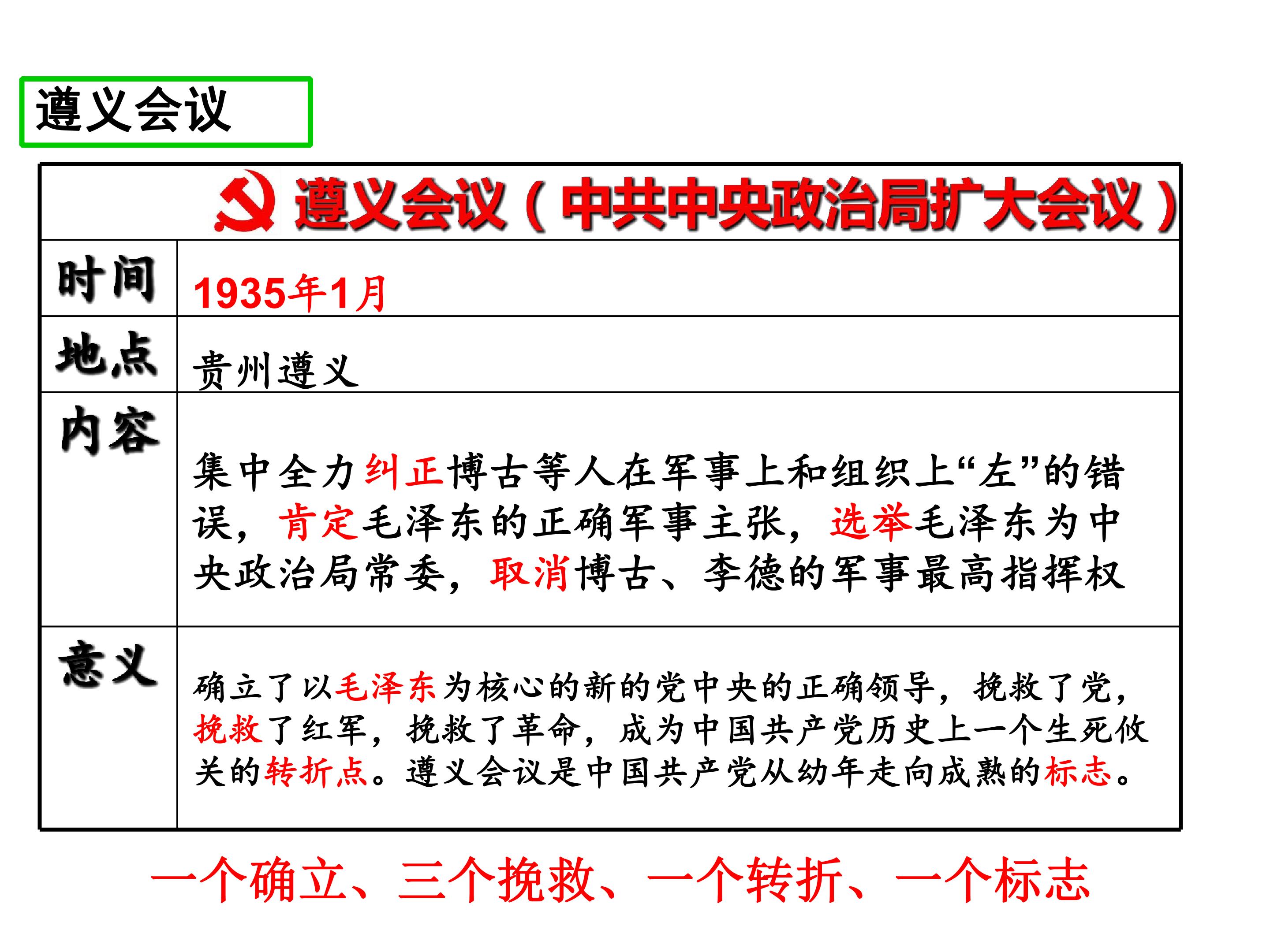 遵义会议

| 遵义会议（中共中央政治局扩大会议） | |
|---|---|
| 时间 | 1935年1月 |
| 地点 | 贵州遵义 |
| 内容 | 集中全力纠正博古等人在军事上和组织上“左”的错误，肯定毛泽东的正确军事主张，选举毛泽东为中央政治局常委，取消博古、李德的军事最高指挥权 |
| 意义 | 确立了以毛泽东为核心的新的党中央的正确领导，挽救了党，挽救了红军，挽救了革命，成为中国共产党历史上一个生死攸关的转折点。遵义会议是中国共产党从幼年走向成熟的标志。 |

一个确立、三个挽救、一个转折、一个标志